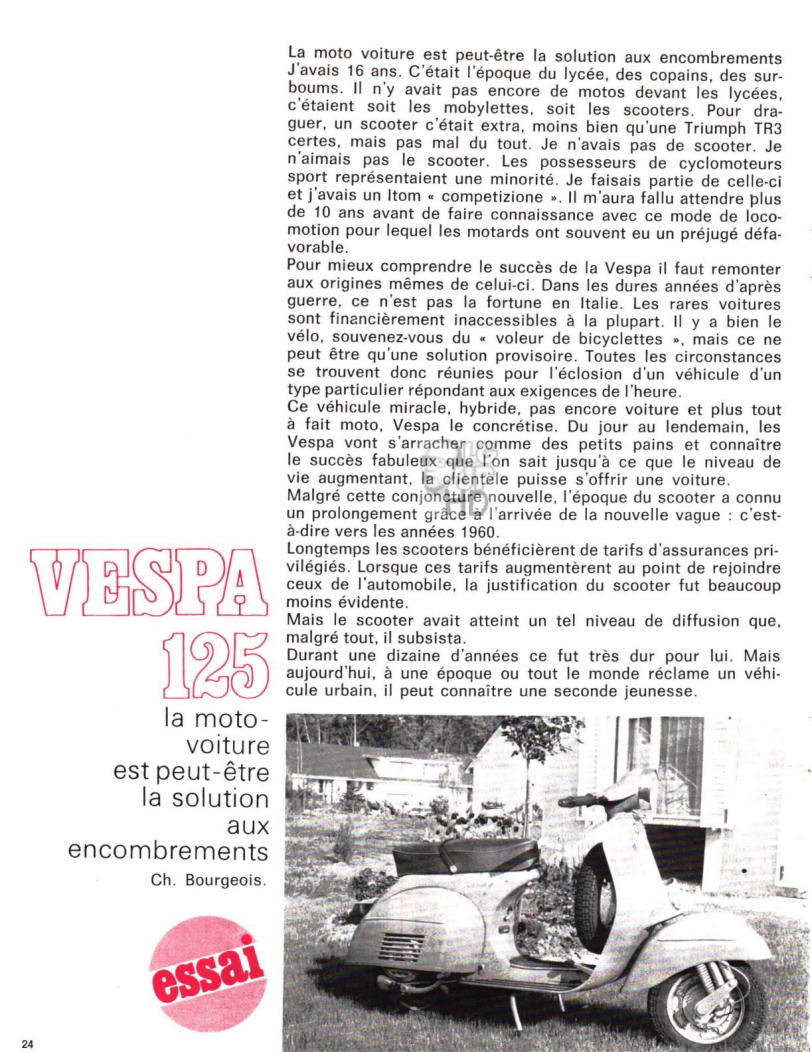 La moto voiture est peut-être la solution aux encombrements J'avais 16 ans. C'était l'époque du lycée, des copains, des surboums. Il n'y avait pas encore de motos devant les lycées, c'étaient soit les mobylettes, soit les scooters. Pour draguer, un scooter c'était extra, moins bien qu'une Triumph TR3 certes, mais pas mal du tout. Je n'avais pas de scooter. Je n'aimais pas le scooter. Les possesseurs de cyclomoteurs sport représentaient une minorité. Je faisais partie de celle-ci et j'avais un Itom « competizione ». Il m'aura fallu attendre plus de 10 ans avant de faire connaissance avec ce mode de locomotion pour lequel les motards ont souvent eu un préjugé défavorable.
Pour mieux comprendre le succès de la Vespa il faut remonter aux origines mêmes de celui-ci. Dans les dures années d'après guerre, ce n'est pas la fortune en Italie. Les rares voitures sont financièrement inaccessibles à la plupart. Il y a bien le vélo, souvenez-vous du « voleur de bicyclettes », mais ce ne peut être qu'une solution provisoire. Toutes les circonstances se trouvent donc réunies pour l'éclosion d'un véhicule d'un type particulier répondant aux exigences de l'heure.
Ce véhicule miracle, hybride, pas encore voiture et plus tout à fait moto, Vespa le concrétise. Du jour au lendemain, les Vespa vont s'arracher comme des petits pains et connaître le succès fabuleux que l'on sait jusqu'à ce que le niveau de vie augmentant, la clientèle puisse s'offrir une voiture.
Malgré cette conjoncture nouvelle, l'époque du scooter a connu un prolongement grâce à l'arrivée de la nouvelle vague : c'est-à-dire vers les années 1960.
Longtemps les scooters bénéficièrent de tarifs d'assurances privilégiés. Lorsque ces tarifs augmentèrent au point de rejoindre ceux de l'automobile, la justification du scooter fut beaucoup moins évidente.
Mais le scooter avait atteint un tel niveau de diffusion que, malgré tout, il subsista.
Durant une dizaine d'années ce fut très dur pour lui. Mais aujourd'hui, à une époque ou tout le monde réclame un véhicule urbain, il peut connaître une seconde jeunesse.

VESPA 125

la moto-voiture est peut-être la solution aux encombrements

Ch. Bourgeois.

essai

24